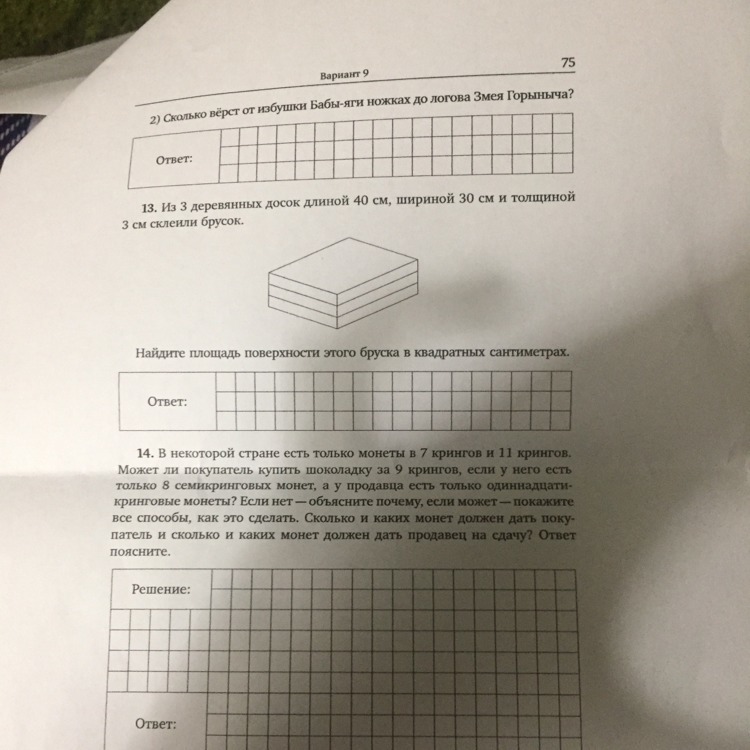 Вариант 9

75

2) Сколько вёрст от избушки Бабы-яги ножках до логова Змея Горыныча?

Ответ:

13. Из 3 деревянных досок длиной 40 см, шириной 30 см и толщиной 3 см склеили брусок.

Найдите площадь поверхности этого бруска в квадратных сантиметрах.

Ответ:

14. В некоторой стране есть только монеты в 7 крингов и 11 крингов. Может ли покупатель купить шоколадку за 9 крингов, если у него есть только 8 семикринговых монет, а у продавца есть только одиннадцатикринговые монеты? Если нет — объясните почему, если может — покажите все способы, как это сделать. Сколько и каких монет должен дать покупатель и сколько и каких монет должен дать продавец на сдачу? Ответ поясните.

Решение:

Ответ: